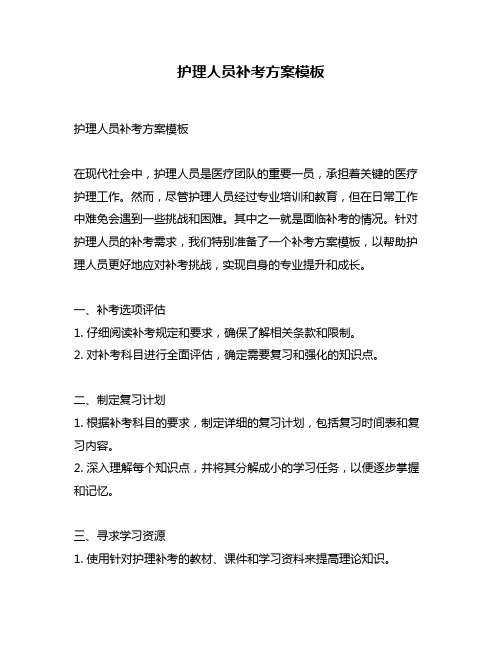 护理人员补考方案模板

护理人员补考方案模板

在现代社会中，护理人员是医疗团队的重要一员，承担着关键的医疗护理工作。然而，尽管护理人员经过专业培训和教育，但在日常工作中难免会遇到一些挑战和困难。其中之一就是面临补考的情况。针对护理人员的补考需求，我们特别准备了一个补考方案模板，以帮助护理人员更好地应对补考挑战，实现自身的专业提升和成长。

一、补考选项评估
1. 仔细阅读补考规定和要求，确保了解相关条款和限制。
2. 对补考科目进行全面评估，确定需要复习和强化的知识点。

二、制定复习计划
1. 根据补考科目的要求，制定详细的复习计划，包括复习时间表和复习内容。
2. 深入理解每个知识点，并将其分解成小的学习任务，以便逐步掌握和记忆。

三、寻求学习资源
1. 使用针对护理补考的教材、课件和学习资料来提高理论知识。